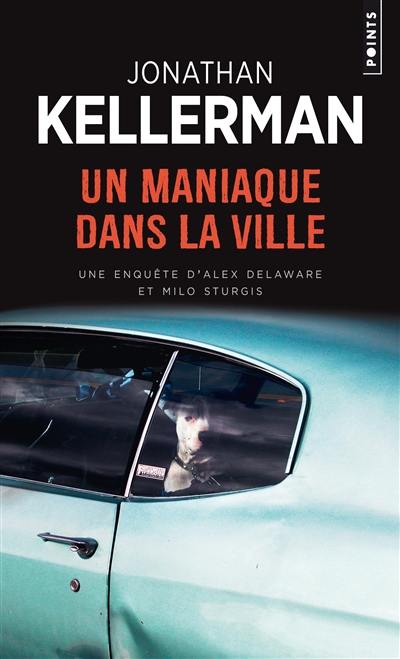 POINTS

JONATHAN
KELLERMAN

UN MANIAQUE DANS LA VILLE

UNE ENQUÊTE D'ALEX DELAWARE ET MILO STURGIS